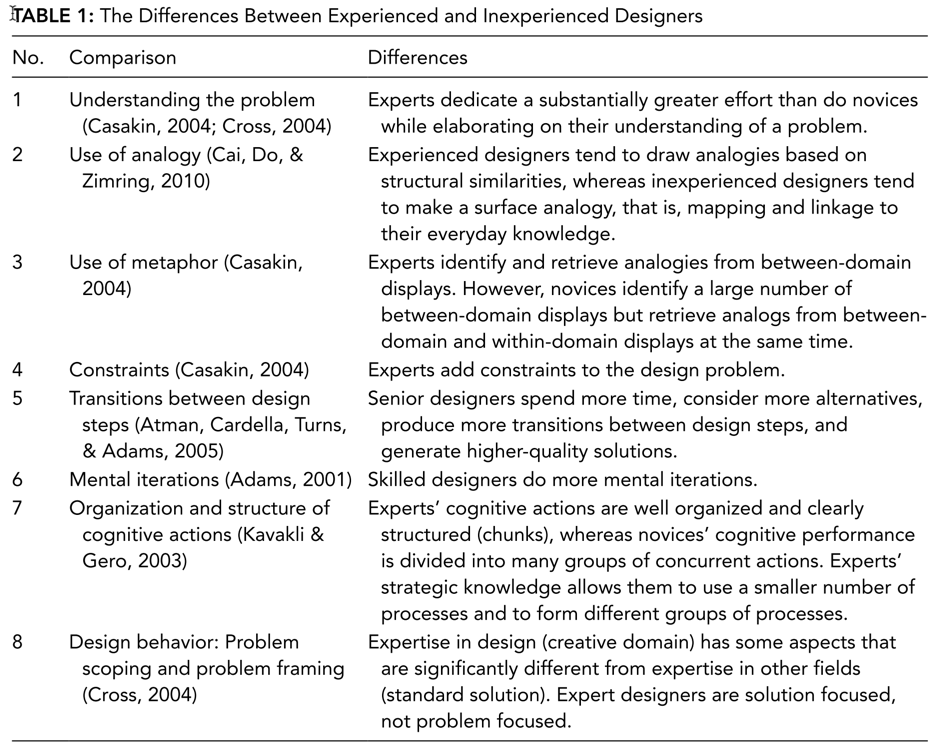 TABLE 1: The Differences Between Experienced and Inexperienced Designers

| No. | Comparison | Differences |
|---|---|---|
| 1 | Understanding the problem (Casakin, 2004; Cross, 2004) | Experts dedicate a substantially greater effort than do novices while elaborating on their understanding of a problem. |
| 2 | Use of analogy (Cai, Do, & Zimring, 2010) | Experienced designers tend to draw analogies based on structural similarities, whereas inexperienced designers tend to make a surface analogy, that is, mapping and linkage to their everyday knowledge. |
| 3 | Use of metaphor (Casakin, 2004) | Experts identify and retrieve analogies from between-domain displays. However, novices identify a large number of between-domain displays but retrieve analogs from between-domain and within-domain displays at the same time. |
| 4 | Constraints (Casakin, 2004) | Experts add constraints to the design problem. |
| 5 | Transitions between design steps (Atman, Cardella, Turns, & Adams, 2005) | Senior designers spend more time, consider more alternatives, produce more transitions between design steps, and generate higher-quality solutions. |
| 6 | Mental iterations (Adams, 2001) | Skilled designers do more mental iterations. |
| 7 | Organization and structure of cognitive actions (Kavakli & Gero, 2003) | Experts' cognitive actions are well organized and clearly structured (chunks), whereas novices' cognitive performance is divided into many groups of concurrent actions. Experts' strategic knowledge allows them to use a smaller number of processes and to form different groups of processes. |
| 8 | Design behavior: Problem scoping and problem framing (Cross, 2004) | Expertise in design (creative domain) has some aspects that are significantly different from expertise in other fields (standard solution). Expert designers are solution focused, not problem focused. |